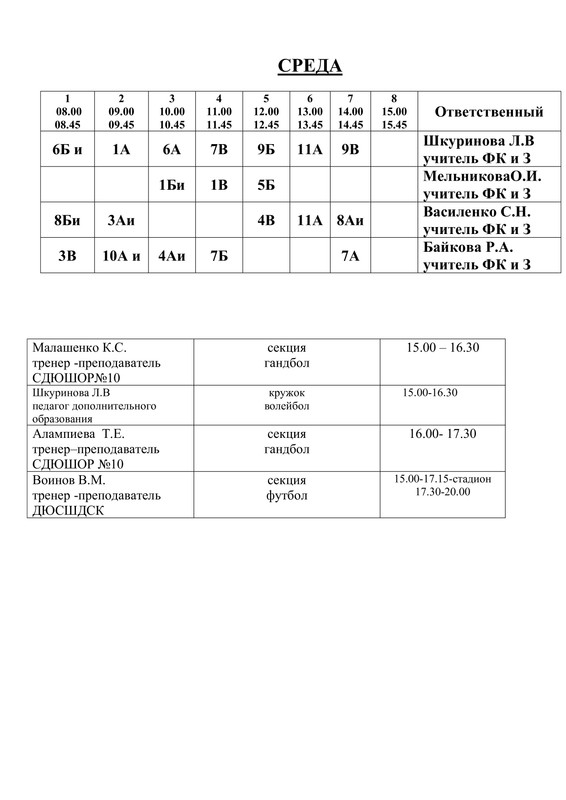 СРЕДА

| 1 08.00 08.45 | 2 09.00 09.45 | 3 10.00 10.45 | 4 11.00 11.45 | 5 12.00 12.45 | 6 13.00 13.45 | 7 14.00 14.45 | 8 15.00 15.45 | Ответственный |
|---|---|---|---|---|---|---|---|---|
| 6Б и | 1А | 6А | 7В | 9Б | 11А | 9В | | Шкуринова Л.В учитель ФК и З |
| | | 1Би | 1В | 5Б | | | | МельниковаО.И. учитель ФК и З |
| 8Би | 3Аи | | | 4В | 11А | 8Аи | | Василенко С.Н. учитель ФК и З |
| 3В | 10А и | 4Аи | 7Б | | | 7А | | Байкова Р.А. учитель ФК и З |

| | | |
|---|---|---|
| Малашенко К.С. тренер -преподаватель СДЮШОР№10 | секция гандбол | 15.00 – 16.30 |
| Шкуринова Л.В педагог дополнительного образования | кружок волейбол | 15.00-16.30 |
| Алампиева Т.Е. тренер–преподаватель СДЮШОР №10 | секция гандбол | 16.00- 17.30 |
| Воинов В.М. тренер -преподаватель ДЮСШДСК | секция футбол | 15.00-17.15-стадион 17.30-20.00 |